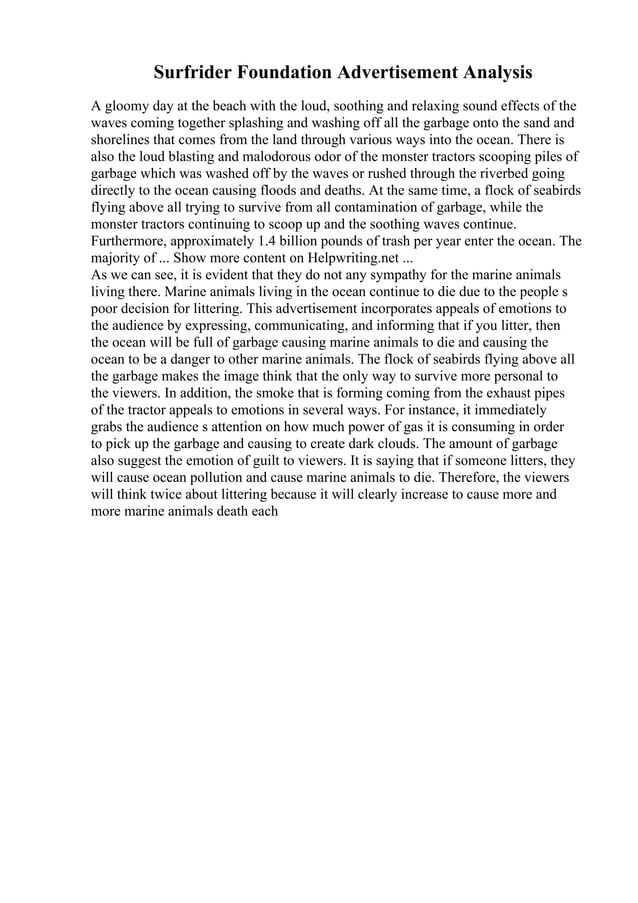 Surfrider Foundation Advertisement Analysis

A gloomy day at the beach with the loud, soothing and relaxing sound effects of the waves coming together splashing and washing off all the garbage onto the sand and shorelines that comes from the land through various ways into the ocean. There is also the loud blasting and malodorous odor of the monster tractors scooping piles of garbage which was washed off by the waves or rushed through the riverbed going directly to the ocean causing floods and deaths. At the same time, a flock of seabirds flying above all trying to survive from all contamination of garbage, while the monster tractors continuing to scoop up and the soothing waves continue. Furthermore, approximately 1.4 billion pounds of trash per year enter the ocean. The majority of ... Show more content on Helpwriting.net ...
As we can see, it is evident that they do not any sympathy for the marine animals living there. Marine animals living in the ocean continue to die due to the people s poor decision for littering. This advertisement incorporates appeals of emotions to the audience by expressing, communicating, and informing that if you litter, then the ocean will be full of garbage causing marine animals to die and causing the ocean to be a danger to other marine animals. The flock of seabirds flying above all the garbage makes the image think that the only way to survive more personal to the viewers. In addition, the smoke that is forming coming from the exhaust pipes of the tractor appeals to emotions in several ways. For instance, it immediately grabs the audience s attention on how much power of gas it is consuming in order to pick up the garbage and causing to create dark clouds. The amount of garbage also suggest the emotion of guilt to viewers. It is saying that if someone litters, they will cause ocean pollution and cause marine animals to die. Therefore, the viewers will think twice about littering because it will clearly increase to cause more and more marine animals death each